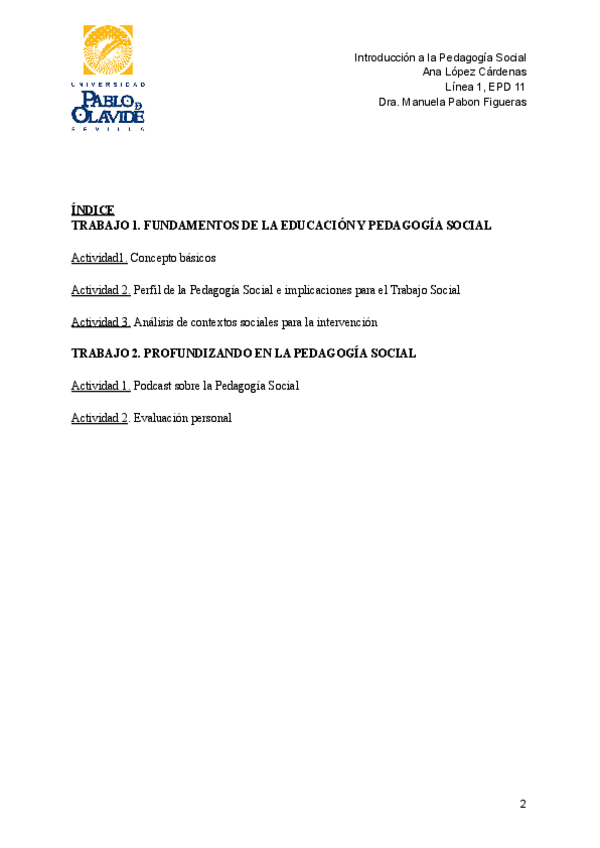 UNIVERSIDAD
PABLO DE OLAVIDE
SEVILLA

Introducción a la Pedagogía Social
Ana López Cárdenas
Línea 1, EPD 11
Dra. Manuela Pabon Figueras

ÍNDICE
TRABAJO 1. FUNDAMENTOS DE LA EDUCACIÓN Y PEDAGOGÍA SOCIAL

Actividad1. Concepto básicos

Actividad 2. Perfil de la Pedagogía Social e implicaciones para el Trabajo Social

Actividad 3. Análisis de contextos sociales para la intervención

TRABAJO 2. PROFUNDIZANDO EN LA PEDAGOGÍA SOCIAL

Actividad 1. Podcast sobre la Pedagogía Social

Actividad 2. Evaluación personal

2